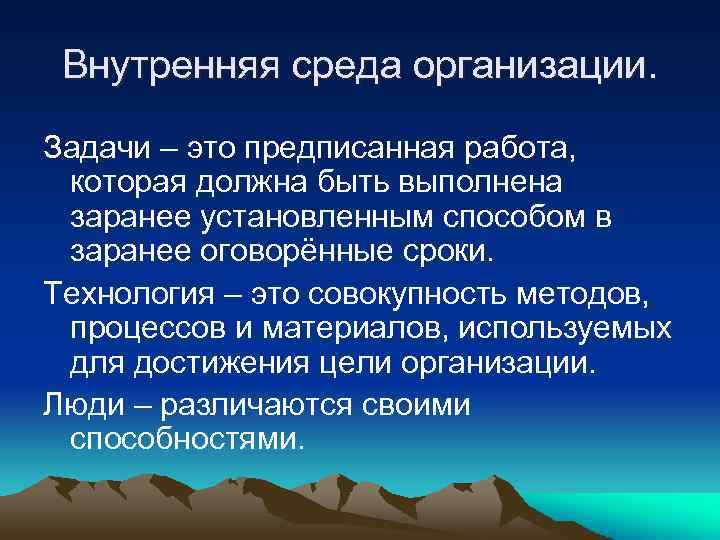 Внутренняя среда организации.

Задачи – это предписанная работа, которая должна быть выполнена заранее установленным способом в заранее оговорённые сроки.

Технология – это совокупность методов, процессов и материалов, используемых для достижения цели организации.

Люди – различаются своими способностями.